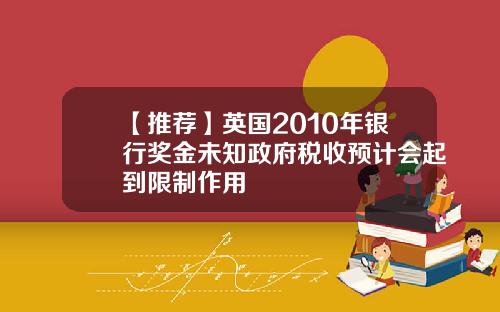 【推荐】英国2010年银行奖金未知政府税收预计会起到限制作用